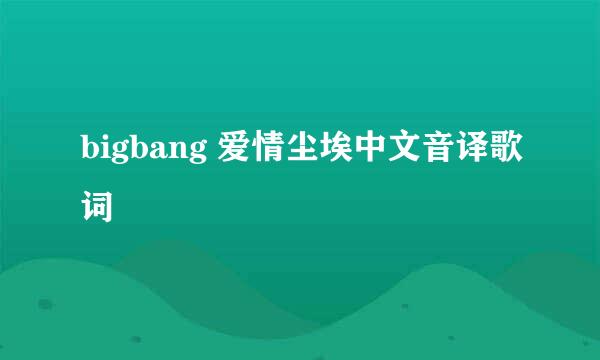 bigbang 爱情尘埃中文音译歌词